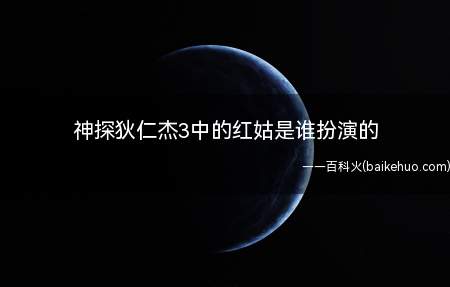 神探狄仁杰3中的红姑是谁扮演的

——百科火(baikehuo.com)